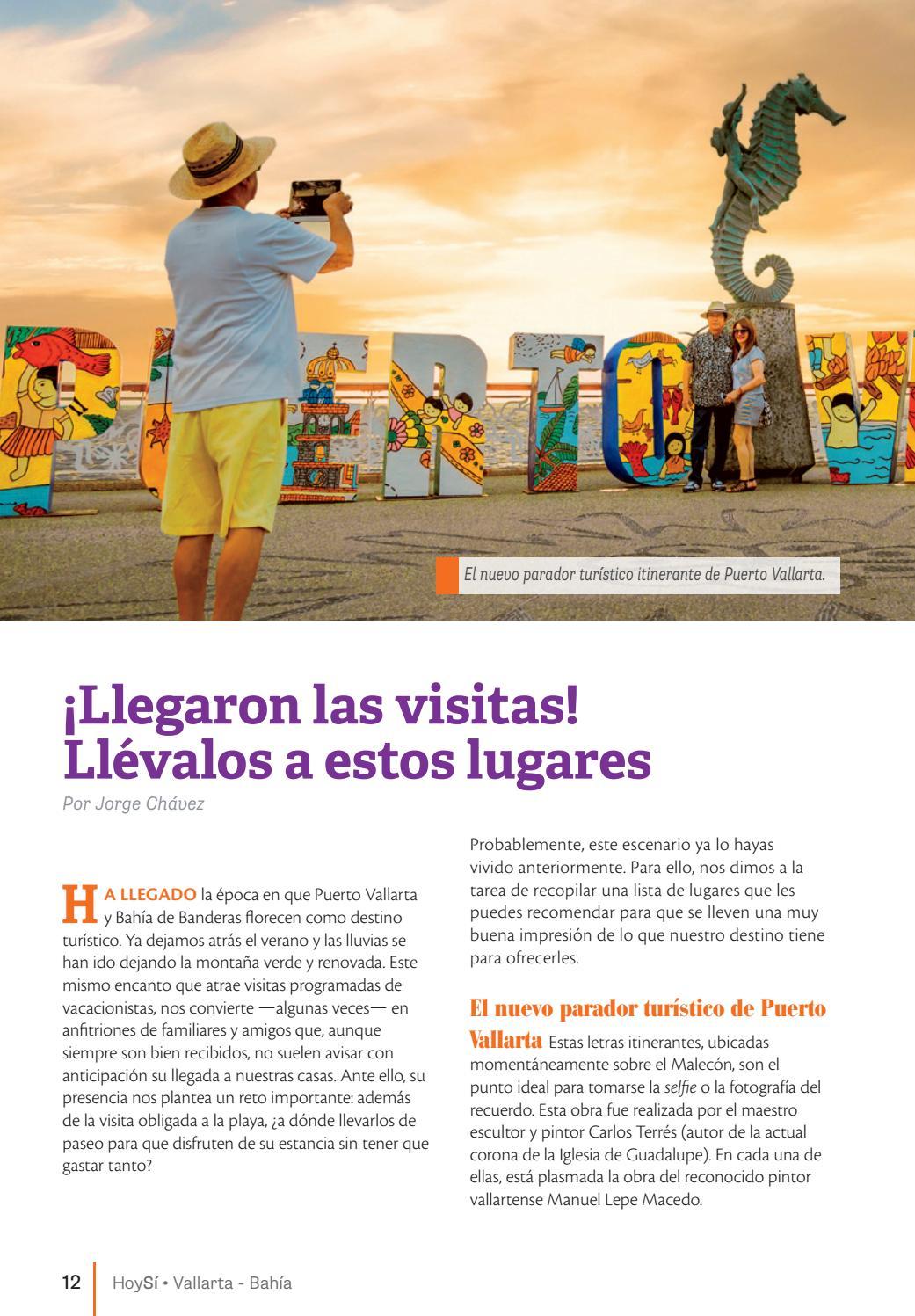 El nuevo parador turístico itinerante de Puerto Vallarta.

¡Llegaron las visitas! Llévalos a estos lugares

Por Jorge Chávez

HA LLEGADO la época en que Puerto Vallarta y Bahía de Banderas florecen como destino turístico. Ya dejamos atrás el verano y las lluvias se han ido dejando la montaña verde y renovada. Este mismo encanto que atrae visitas programadas de vacacionistas, nos convierte —algunas veces— en anfitriones de familiares y amigos que, aunque siempre son bien recibidos, no suelen avisar con anticipación su llegada a nuestras casas. Ante ello, su presencia nos plantea un reto importante: además de la visita obligada a la playa, ¿a dónde llevarlos de paseo para que disfruten de su estancia sin tener que gastar tanto?

Probablemente, este escenario ya lo hayas vivido anteriormente. Para ello, nos dimos a la tarea de recopilar una lista de lugares que les puedes recomendar para que se lleven una muy buena impresión de lo que nuestro destino tiene para ofrecerles.

El nuevo parador turístico de Puerto Vallarta Estas letras itinerantes, ubicadas momentáneamente sobre el Malecón, son el punto ideal para tomarse la selfie o la fotografía del recuerdo. Esta obra fue realizada por el maestro escultor y pintor Carlos Terrés (autor de la actual corona de la Iglesia de Guadalupe). En cada una de ellas, está plasmada la obra del reconocido pintor vallartense Manuel Lepe Macedo.

12 HoySí • Vallarta - Bahía